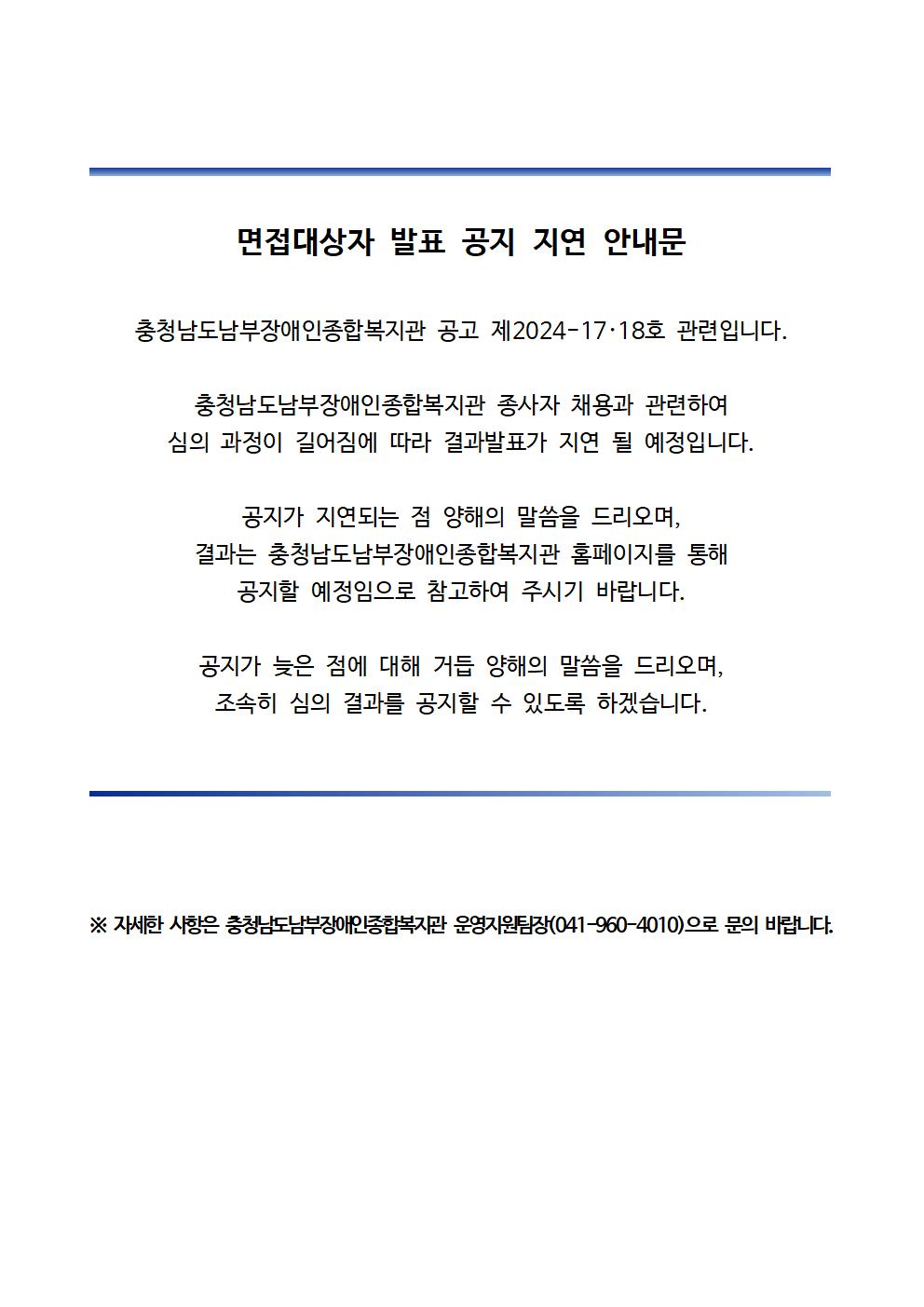 면접대상자 발표 공지 지연 안내문

충청남도남부장애인종합복지관 공고 제2024-17·18호 관련입니다.

충청남도남부장애인종합복지관 종사자 채용과 관련하여
심의 과정이 길어짐에 따라 결과발표가 지연 될 예정입니다.

공지가 지연되는 점 양해의 말씀을 드리오며,
결과는 충청남도남부장애인종합복지관 홈페이지를 통해
공지할 예정임으로 참고하여 주시기 바랍니다.

공지가 늦은 점에 대해 거듭 양해의 말씀을 드리오며,
조속히 심의 결과를 공지할 수 있도록 하겠습니다.

※ 자세한 사항은 충청남도남부장애인종합복지관 운영지원팀장(041-960-4010)으로 문의 바랍니다.